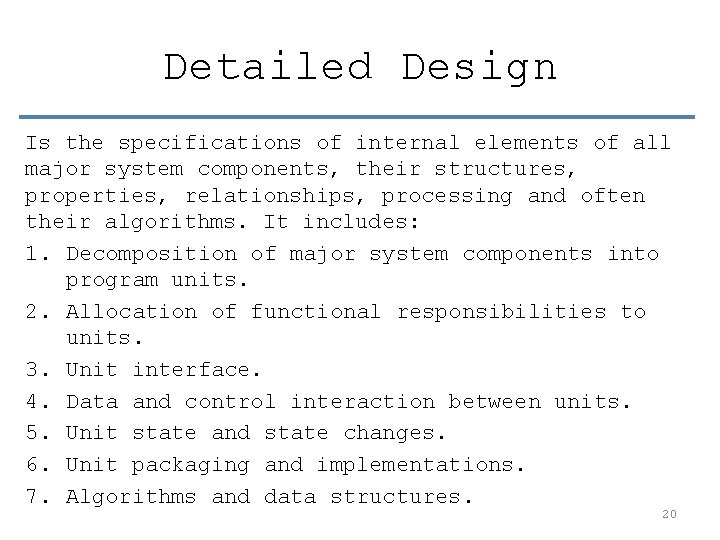 Detailed Design

Is the specifications of internal elements of all major system components, their structures, properties, relationships, processing and often their algorithms. It includes:

1. Decomposition of major system components into program units.
2. Allocation of functional responsibilities to units.
3. Unit interface.
4. Data and control interaction between units.
5. Unit state and state changes.
6. Unit packaging and implementations.
7. Algorithms and data structures.

20